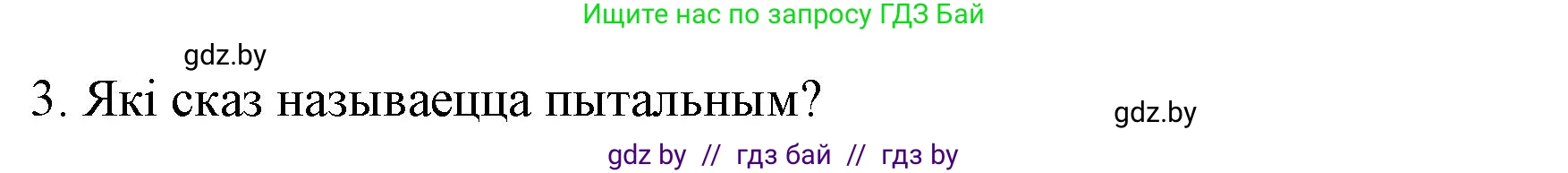 Ищите нас по запросу ГДЗ Бай

gdz.by

3. Які сказ называецца пытальным?

gdz.by

gdz by // гдз бай // гдз by